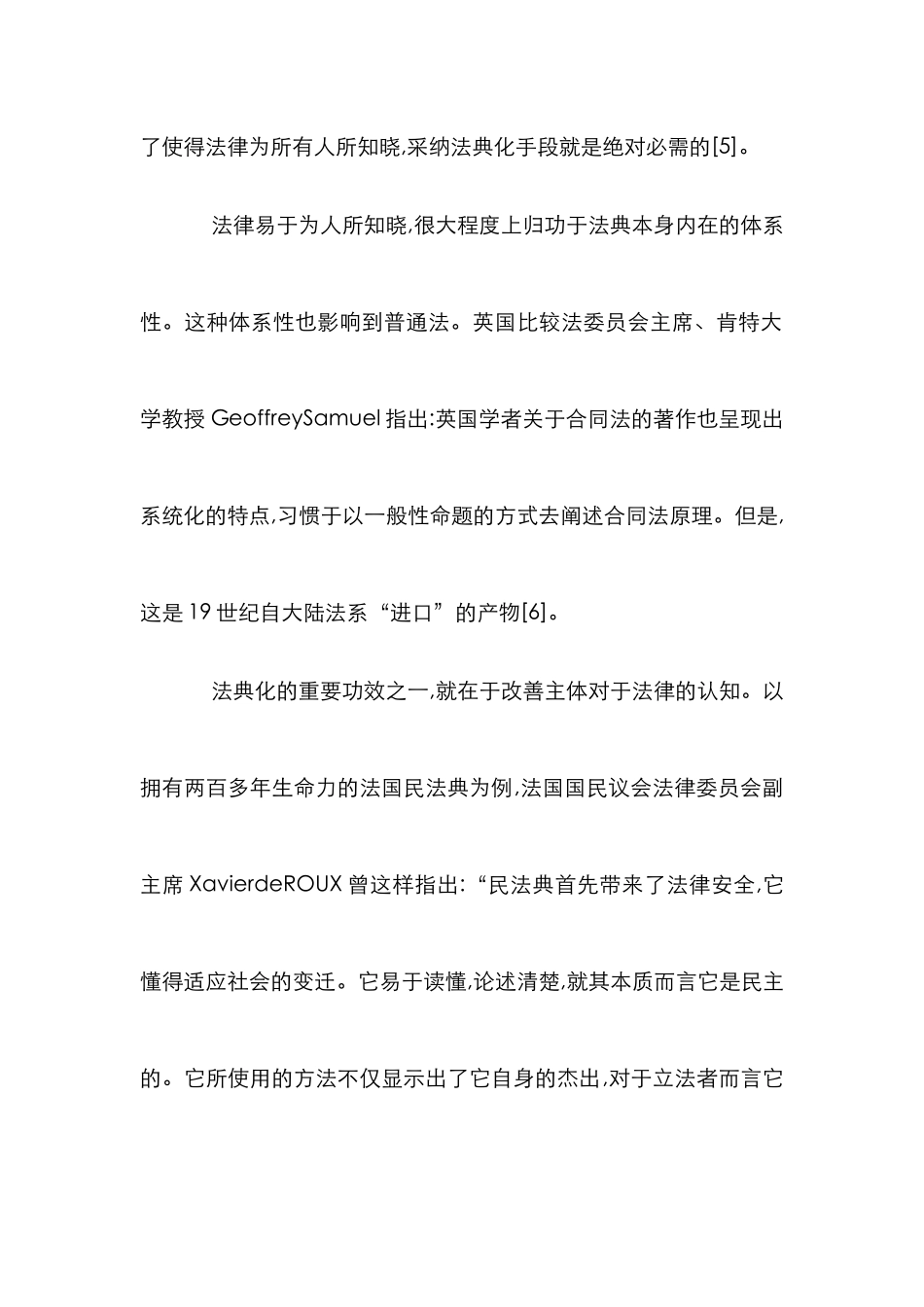 了使得法律为所有人所知晓,采纳法典化手段就是绝对必需的[5]。

法律易于为人所知晓,很大程度上归功于法典本身内在的体系性。这种体系性也影响到普通法。英国比较法委员会主席、肯特大学教授 GeoffreySamuel 指出:英国学者关于合同法的著作也呈现出系统化的特点,习惯于以一般性命题的方式去阐述合同法原理。但是,这是 19 世纪自大陆法系“进口”的产物[6]。

法典化的重要功效之一,就在于改善主体对于法律的认知。以拥有两百多年生命力的法国民法典为例,法国国民议会法律委员会副主席 XavierdeROUX 曾这样指出:“民法典首先带来了法律安全,它懂得适应社会的变迁。它易于读懂,论述清楚,就其本质而言它是民主的。它所使用的方法不仅显示出了它自身的杰出,对于立法者而言它